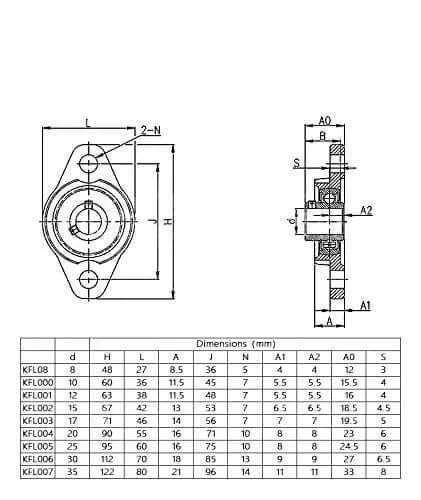 L

2-N

J

H

A0

B

S

A2

d

A1

A

|  |  | Dimensions (mm) |  |  |  |  |  |  |  |  |
|---|---|---|---|---|---|---|---|---|---|---|
|  | d | H | L | A | J | N | A1 | A2 | A0 | S |
| KFL08 | 8 | 48 | 27 | 8.5 | 36 | 5 | 4 | 4 | 12 | 3 |
| KFL000 | 10 | 60 | 36 | 11.5 | 45 | 7 | 5.5 | 5.5 | 15.5 | 4 |
| KFL001 | 12 | 63 | 38 | 11.5 | 48 | 7 | 5.5 | 5.5 | 16 | 4 |
| KFL002 | 15 | 67 | 42 | 13 | 53 | 7 | 6.5 | 6.5 | 18.5 | 4.5 |
| KFL003 | 17 | 71 | 46 | 14 | 56 | 7 | 7 | 7 | 19.5 | 5 |
| KFL004 | 20 | 90 | 55 | 16 | 71 | 10 | 8 | 8 | 23 | 6 |
| KFL005 | 25 | 95 | 60 | 16 | 75 | 10 | 8 | 8 | 24.5 | 6 |
| KFL006 | 30 | 112 | 70 | 18 | 85 | 13 | 9 | 9 | 27 | 6.5 |
| KFL007 | 35 | 122 | 80 | 21 | 96 | 14 | 11 | 11 | 33 | 8 |